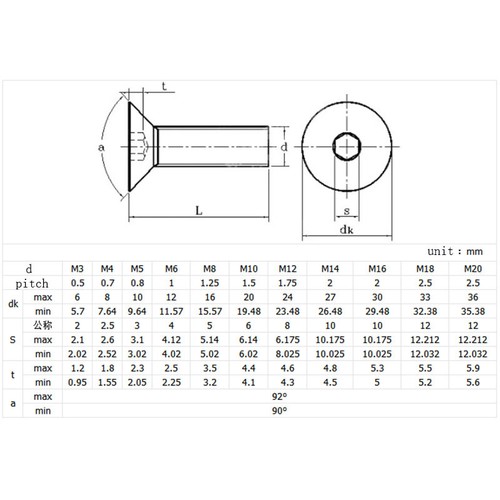 t

a

d

L

s

dk

unit : mm

| d | | M3 | M4 | M5 | M6 | M8 | M10 | M12 | M14 | M16 | M18 | M20 |
|---|---|---|---|---|---|---|---|---|---|---|---|---|
| pitch | | 0.5 | 0.7 | 0.8 | 1 | 1.25 | 1.5 | 1.75 | 2 | 2 | 2.5 | 2.5 |
| dk | max | 6 | 8 | 10 | 12 | 16 | 20 | 24 | 27 | 30 | 33 | 36 |
| | min | 5.7 | 7.64 | 9.64 | 11.57 | 15.57 | 19.48 | 23.48 | 26.48 | 29.48 | 32.38 | 35.38 |
| S | 公称 | 2 | 2.5 | 3 | 4 | 5 | 6 | 8 | 10 | 10 | 12 | 12 |
| | max | 2.1 | 2.6 | 3.1 | 4.12 | 5.14 | 6.14 | 6.175 | 10.175 | 10.175 | 12.212 | 12.212 |
| | min | 2.02 | 2.52 | 3.02 | 4.02 | 5.02 | 6.02 | 8.025 | 10.025 | 10.025 | 12.032 | 12.032 |
| t | max | 1.2 | 1.8 | 2.3 | 2.5 | 3.5 | 4.4 | 4.6 | 4.8 | 5.3 | 5.5 | 5.9 |
| | min | 0.95 | 1.55 | 2.05 | 2.25 | 3.2 | 4.1 | 4.3 | 4.5 | 5 | 5.2 | 5.6 |
| a | max | 92° | | | | | | | | | | |
| | min | 90° | | | | | | | | | | |